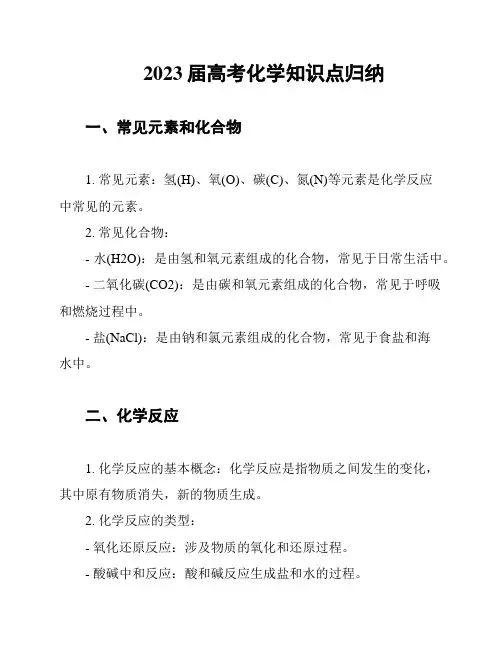 2023 届高考化学知识点归纳

一、常见元素和化合物

1. 常见元素：氢(H)、氧(O)、碳(C)、氮(N)等元素是化学反应中常见的元素。

2. 常见化合物：

- 水(H2O)：是由氢和氧元素组成的化合物，常见于日常生活中。

- 二氧化碳(CO2)：是由碳和氧元素组成的化合物，常见于呼吸和燃烧过程中。

- 盐(NaCl)：是由钠和氯元素组成的化合物，常见于食盐和海水中。

二、化学反应

1. 化学反应的基本概念：化学反应是指物质之间发生的变化，其中原有物质消失，新的物质生成。

2. 化学反应的类型：

- 氧化还原反应：涉及物质的氧化和还原过程。

- 酸碱中和反应：酸和碱反应生成盐和水的过程。